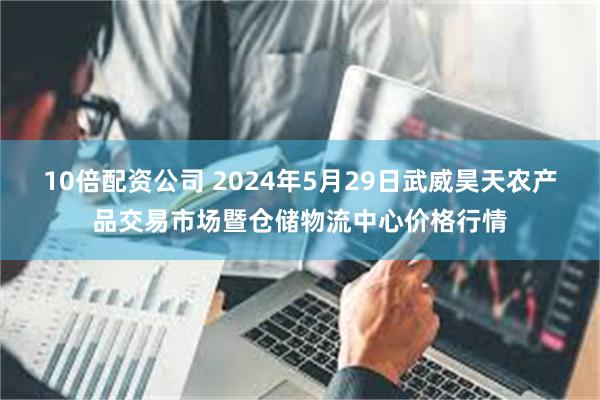 10倍配资公司 2024年5月29日武威昊天农产品交易市场暨仓储物流中心价格行情